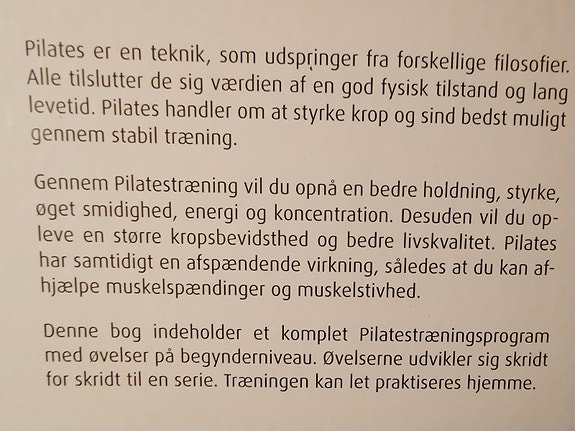 Pilates er en teknik, som udspringer fra forskellige filosofier. Alle tilslutter de sig værdien af en god fysisk tilstand og lang levetid. Pilates handler om at styrke krop og sind bedst muligt gennem stabil træning.

Gennem Pilatestræning vil du opnå en bedre holdning, styrke, øget smidighed, energi og koncentration. Desuden vil du opleve en større kropsbevidsthed og bedre livskvalitet. Pilates har samtidigt en afspændende virkning, således at du kan afhjælpe muskelspændinger og muskelstivhed.

Denne bog indeholder et komplet Pilatestræningsprogram med øvelser på begynderniveau. Øvelserne udvikler sig skridt for skridt til en serie. Træningen kan let praktiseres hjemme.